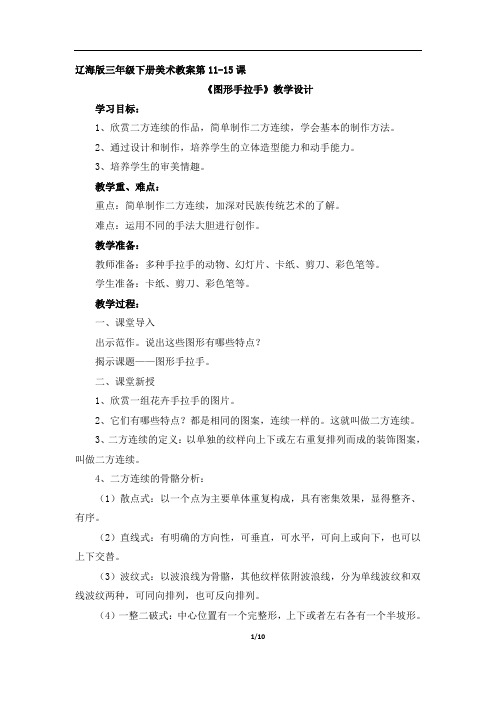 辽海版三年级下册美术教案第 11-15 课

《图形手拉手》教学设计

学习目标：

1、欣赏二方连续的作品，简单制作二方连续，学会基本的制作方法。

2、通过设计和制作，培养学生的立体造型能力和动手能力。

3、培养学生的审美情趣。

教学重、难点：

重点：简单制作二方连续，加深对民族传统艺术的了解。

难点：运用不同的手法大胆进行创作。

教学准备：

教师准备：多种手拉手的动物、幻灯片、卡纸、剪刀、彩色笔等。

学生准备：卡纸、剪刀、彩色笔等。

教学过程：

一、课堂导入

出示范作。说出这些图形有哪些特点？

揭示课题——图形手拉手。

二、课堂新授

1、欣赏一组花卉手拉手的图片。

2、它们有哪些特点？都是相同的图案，连续一样的。这就叫做二方连续。

3、二方连续的定义：以单独的纹样向上下或左右重复排列而成的装饰图案，叫做二方连续。

4、二方连续的骨骼分析：

（1）散点式：以一个点为主要单体重复构成，具有密集效果，显得整齐、有序。

（2）直线式：有明确的方向性，可垂直，可水平，可向上或向下，也可以上下交替。

（3）波纹式：以波浪线为骨骼，其他纹样依附波浪线，分为单线波纹和双线波纹两种，可同向排列，也可反向排列。

（4）一整二破式：中心位置有一个完整形，上下或者左右各有一个半坡形。

1/10